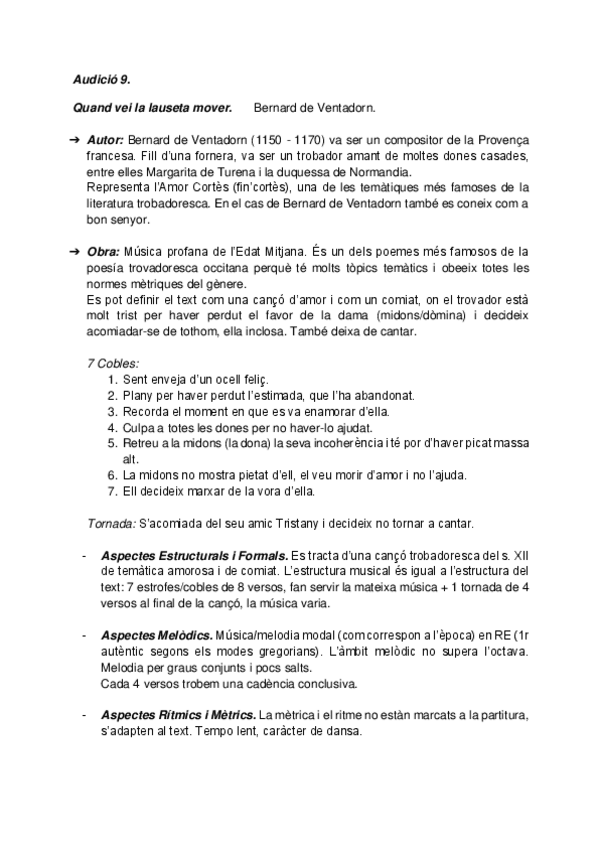 Audició 9.

Quand vei la lauseta mover. Bernard de Ventadorn.

➔ Autor: Bernard de Ventadorn (1150 - 1170) va ser un compositor de la Provença francesa. Fill d'una fornera, va ser un trobador amant de moltes dones casades, entre elles Margarita de Turena i la duquessa de Normandia.
Representa l'Amor Cortès (fin'cortès), una de les temàtiques més famoses de la literatura trobadoresca. En el cas de Bernard de Ventadorn també es coneix com a bon senyor.

➔ Obra: Música profana de l'Edat Mitjana. És un dels poemes més famosos de la poesía trovadoresca occitana perquè té molts tòpics temàtics i obeeix totes les normes mètriques del gènere.
Es pot definir el text com una cançó d'amor i com un comiat, on el trovador està molt trist per haver perdut el favor de la dama (midons/dòmina) i decideix acomiadar-se de tothom, ella inclosa. També deixa de cantar.

7 Cobles:
1. Sent enveja d'un ocell feliç.
2. Plany per haver perdut l'estimada, que l'ha abandonat.
3. Recorda el moment en que es va enamorar d'ella.
4. Culpa a totes les dones per no haver-lo ajudat.
5. Retreu a la midons (la dona) la seva incoherència i té por d'haver picat massa alt.
6. La midons no mostra pietat d'ell, el veu morir d'amor i no l'ajuda.
7. Ell decideix marxar de la vora d'ella.

Tornada: S'acomiada del seu amic Tristany i decideix no tornar a cantar.

- Aspectes Estructurals i Formals. Es tracta d'una cançó trobadoresca del s. XII de temàtica amorosa i de comiat. L'estructura musical és igual a l'estructura del text: 7 estrofes/cobles de 8 versos, fan servir la mateixa música + 1 tornada de 4 versos al final de la cançó, la música varia.

- Aspectes Melòdics. Música/melodia modal (com correspon a l'època) en RE (1r autèntic segons els modes gregorians). L'àmbit melòdic no supera l'octava. Melodia per graus conjunts i pocs salts.
Cada 4 versos trobem una cadència conclusiva.

- Aspectes Rítmics i Mètrics. La mètrica i el ritme no estàn marcats a la partitura, s'adapten al text. Tempo lent, caràcter de dansa.